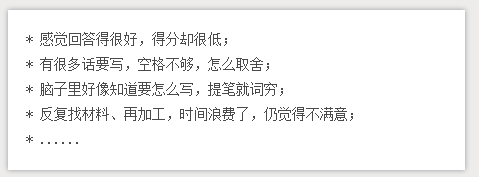 * 感觉回答得很好，得分却很低；

* 有很多话要写，空格不够，怎么取舍；

* 脑子里好像知道要怎么写，提笔就词穷；

* 反复找材料、再加工，时间浪费了，仍觉得不满意；

* ……